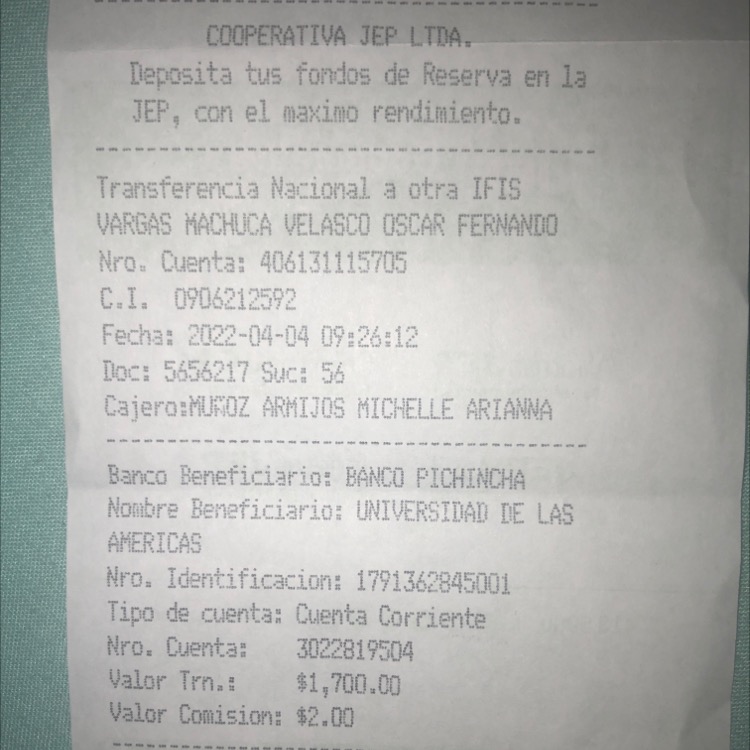 COOPERATIVA JEP LTDA.
Deposita tus fondos de Reserva en la JEP, con el maximo rendimiento.

Transferencia Nacional a otra IFIS
VARGAS MACHUCA VELASCO OSCAR FERNANDO
Nro. Cuenta: 406131115705
C.I. 0906212592
Fecha: 2022-04-04 09:26:12
Doc: 5656217 Suc: 56
Cajero:MUÑOZ ARMIJOS MICHELLE ARIANNA

Banco Beneficiario: BANCO PICHINCHA
Nombre Beneficiario: UNIVERSIDAD DE LAS AMERICAS
Nro. Identificacion: 1791362845001
Tipo de cuenta: Cuenta Corriente
Nro. Cuenta: 3022819504
Valor Trn.: $1,700.00
Valor Comision: $2.00